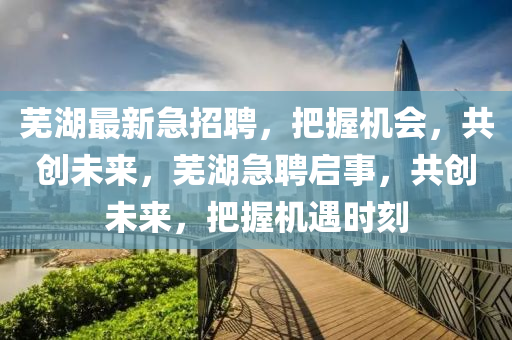 芜湖最新急招聘，把握机会，共创未来，芜湖急聘启事，共创未来，把握机遇时刻